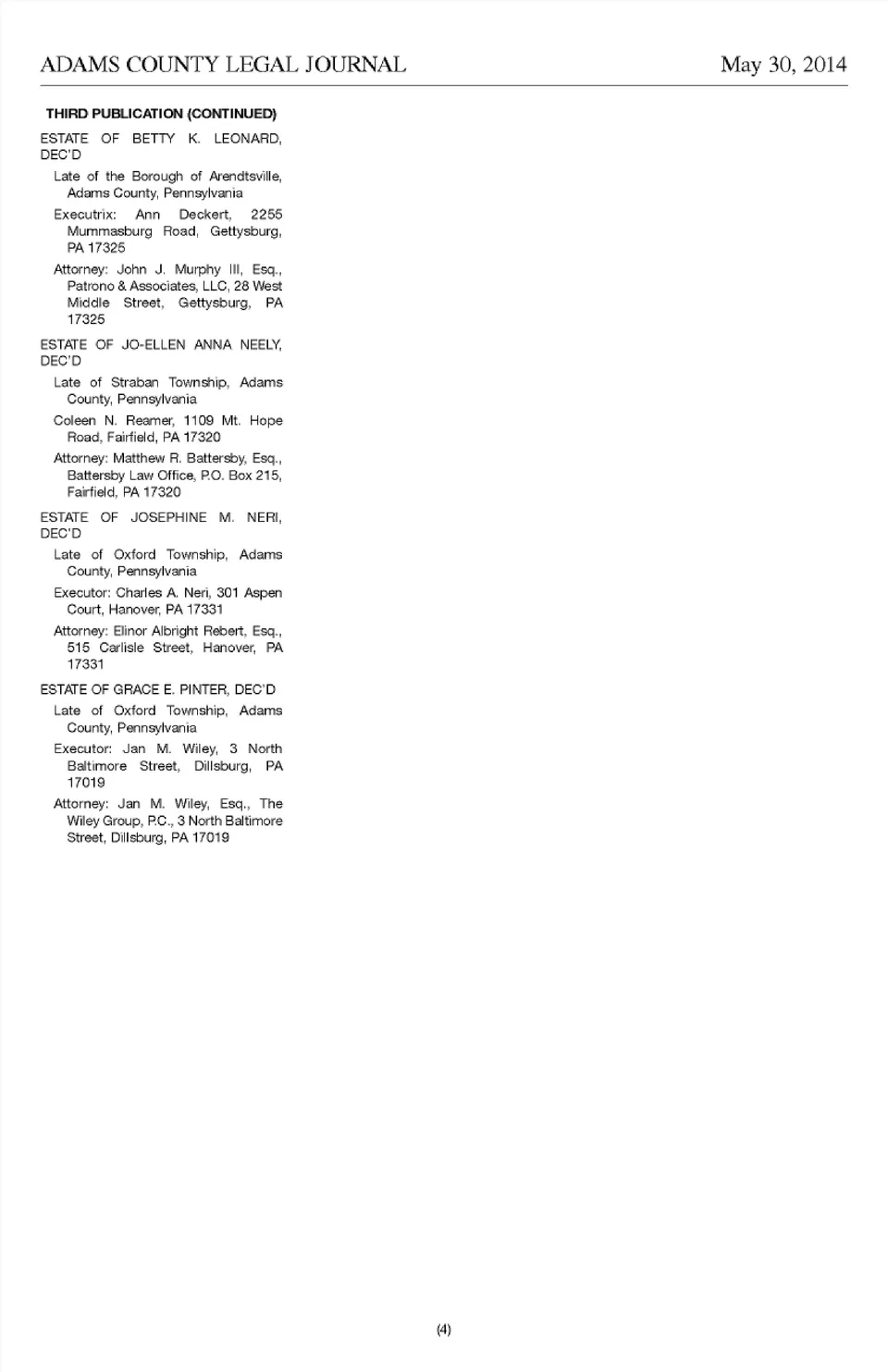 ADAMS COUNTY LEGAL JOURNAL

May 30, 2014

THIRD PUBLICATION (CONTINUED)

ESTATE OF BETTY K. LEONARD, DEC'D

Late of the Borough of Arendtsville, Adams County, Pennsylvania

Executrix: Ann Deckert, 2255 Mummasburg Road, Gettysburg, PA 17325

Attorney: John J. Murphy III, Esq., Patrono & Associates, LLC, 28 West Middle Street, Gettysburg, PA 17325

ESTATE OF JO-ELLEN ANNA NEELY, DEC'D

Late of Straban Township, Adams County, Pennsylvania

Coleen N. Reamer, 1109 Mt. Hope Road, Fairfield, PA 17320

Attorney: Matthew R. Battersby, Esq., Battersby Law Office, P.O. Box 215, Fairfield, PA 17320

ESTATE OF JOSEPHINE M. NERI, DEC'D

Late of Oxford Township, Adams County, Pennsylvania

Executor: Charles A. Neri, 301 Aspen Court, Hanover, PA 17331

Attorney: Elinor Albright Rebert, Esq., 515 Carlisle Street, Hanover, PA 17331

ESTATE OF GRACE E. PINTER, DEC'D

Late of Oxford Township, Adams County, Pennsylvania

Executor: Jan M. Wiley, 3 North Baltimore Street, Dillsburg, PA 17019

Attorney: Jan M. Wiley, Esq., The Wiley Group, P.C., 3 North Baltimore Street, Dillsburg, PA 17019

(4)